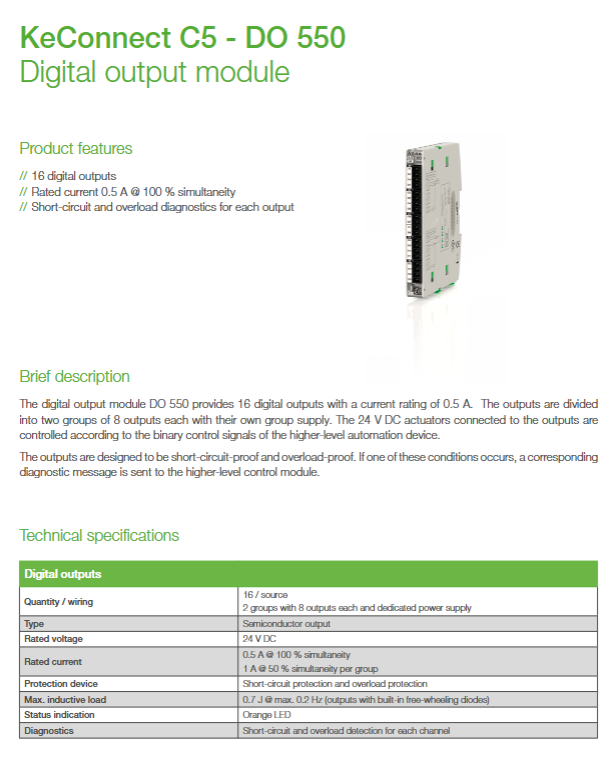 KeConnect C5 - DO 550
Digital output module

Product features

// 16 digital outputs
// Rated current 0.5 A @ 100 % simultaneity
// Short-circuit and overload diagnostics for each output

Brief description

The digital output module DO 550 provides 16 digital outputs with a current rating of 0.5 A. The outputs are divided into two groups of 8 outputs each with their own group supply. The 24 V DC actuators connected to the outputs are controlled according to the binary control signals of the higher-level automation device.

The outputs are designed to be short-circuit-proof and overload-proof. If one of these conditions occurs, a corresponding diagnostic message is sent to the higher-level control module.

Technical specifications

| Digital outputs | |
|---|---|
| Quantity / wiring | 16 / source<br>2 groups with 8 outputs each and dedicated power supply |
| Type | Semiconductor output |
| Rated voltage | 24 V DC |
| Rated current | 0.5 A @ 100 % simultaneity<br>1 A @ 50 % simultaneity per group |
| Protection device | Short-circuit protection and overload protection |
| Max. inductive load | 0.7 J @ max. 0.2 Hz (outputs with built-in free-wheeling diodes) |
| Status indication | Orange LED |
| Diagnostics | Short-circuit and overload detection for each channel |